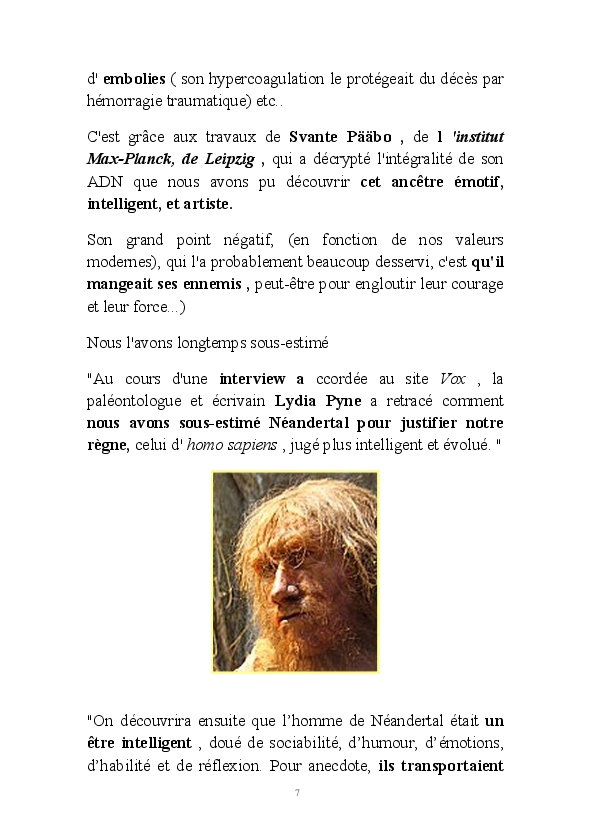 d' embolies ( son hypercoagulation le protégeait du décès par hémorragie traumatique) etc..

C'est grâce aux travaux de Svante Pääbo , de l 'institut Max-Planck, de Leipzig , qui a décrypté l'intégralité de son ADN que nous avons pu découvrir cet ancêtre émotif, intelligent, et artiste.

Son grand point négatif, (en fonction de nos valeurs modernes), qui l'a probablement beaucoup desservi, c'est qu'il mangeait ses ennemis , peut-être pour engloutir leur courage et leur force...)

Nous l'avons longtemps sous-estimé

"Au cours d'une interview a ccordée au site Vox , la paléontologue et écrivain Lydia Pyne a retracé comment nous avons sous-estimé Néandertal pour justifier notre règne, celui d' homo sapiens , jugé plus intelligent et évolué. "

"On découvrira ensuite que l'homme de Néandertal était un être intelligent , doué de sociabilité, d'humour, d'émotions, d'habilité et de réflexion. Pour anecdote, ils transportaient

7